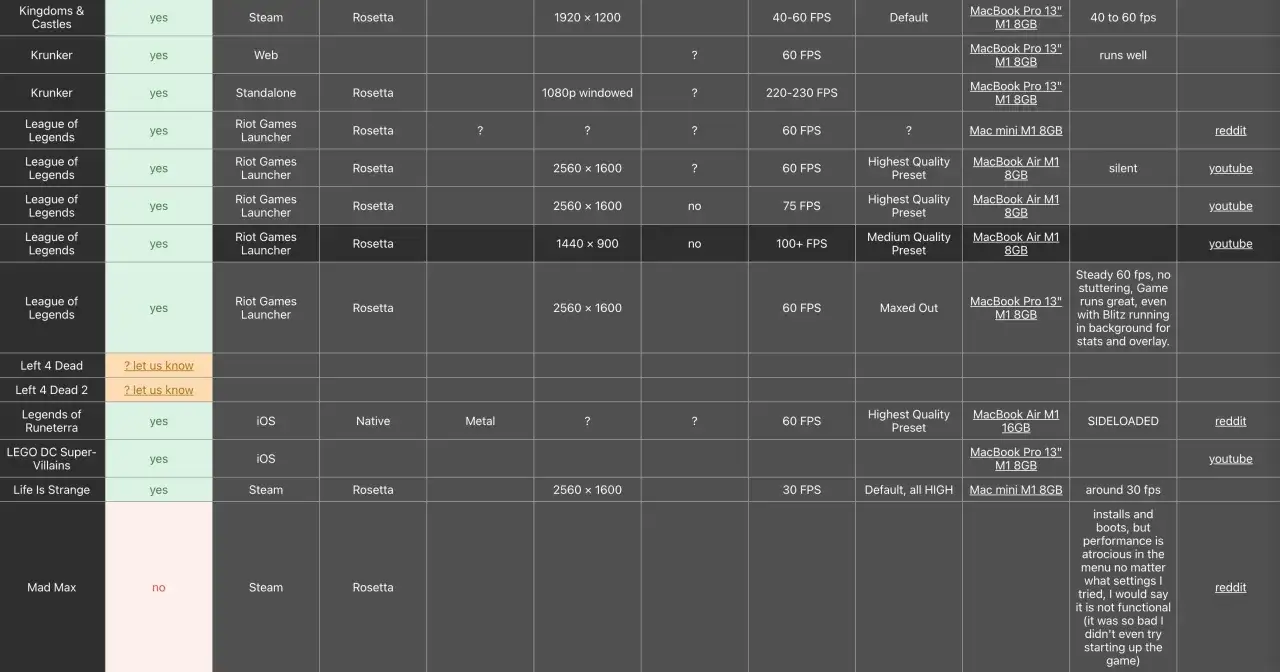 | | | | | | | | | | | | |
|---|---|---|---|---|---|---|---|---|---|---|---|
| Kingdoms & Castles | yes | Steam | Rosetta | | 1920 × 1200 | | 40-60 FPS | Default | MacBook Pro 13" M1 8GB | 40 to 60 fps | |
| Krunker | yes | Web | | | | ? | 60 FPS | | MacBook Pro 13" M1 8GB | runs well | |
| Krunker | yes | Standalone | Rosetta | | 1080p windowed | ? | 220-230 FPS | | MacBook Pro 13" M1 8GB | | |
| League of Legends | yes | Riot Games Launcher | Rosetta | ? | ? | ? | 60 FPS | ? | Mac mini M1 8GB | | reddit |
| League of Legends | yes | Riot Games Launcher | Rosetta | | 2560 × 1600 | ? | 60 FPS | Highest Quality Preset | MacBook Air M1 8GB | silent | youtube |
| League of Legends | yes | Riot Games Launcher | Rosetta | | 2560 × 1600 | no | 75 FPS | Highest Quality Preset | MacBook Air M1 8GB | | youtube |
| League of Legends | yes | Riot Games Launcher | Rosetta | | 1440 × 900 | no | 100+ FPS | Medium Quality Preset | MacBook Air M1 8GB | | youtube |
| League of Legends | yes | Riot Games Launcher | Rosetta | | 2560 × 1600 | | 60 FPS | Maxed Out | MacBook Pro 13" M1 8GB | Steady 60 fps, no stuttering, Game runs great, even with Blitz running in background for stats and overlay. | |
| Left 4 Dead | ? let us know | | | | | | | | | | |
| Left 4 Dead 2 | ? let us know | | | | | | | | | | |
| Legends of Runeterra | yes | iOS | Native | Metal | ? | ? | 60 FPS | Highest Quality Preset | MacBook Air M1 16GB | SIDELOADED | reddit |
| LEGO DC Super-Villains | yes | iOS | | | | | | | MacBook Pro 13" M1 8GB | | youtube |
| Life Is Strange | yes | Steam | Rosetta | | 2560 × 1600 | | 30 FPS | Default, all HIGH | Mac mini M1 8GB | around 30 fps | |
| Mad Max | no | Steam | Rosetta | | | | | | | installs and boots, but performance is atrocious in the menu no matter what settings I tried, I would say it is not functional (it was so bad I didn't even try starting up the game) | reddit |